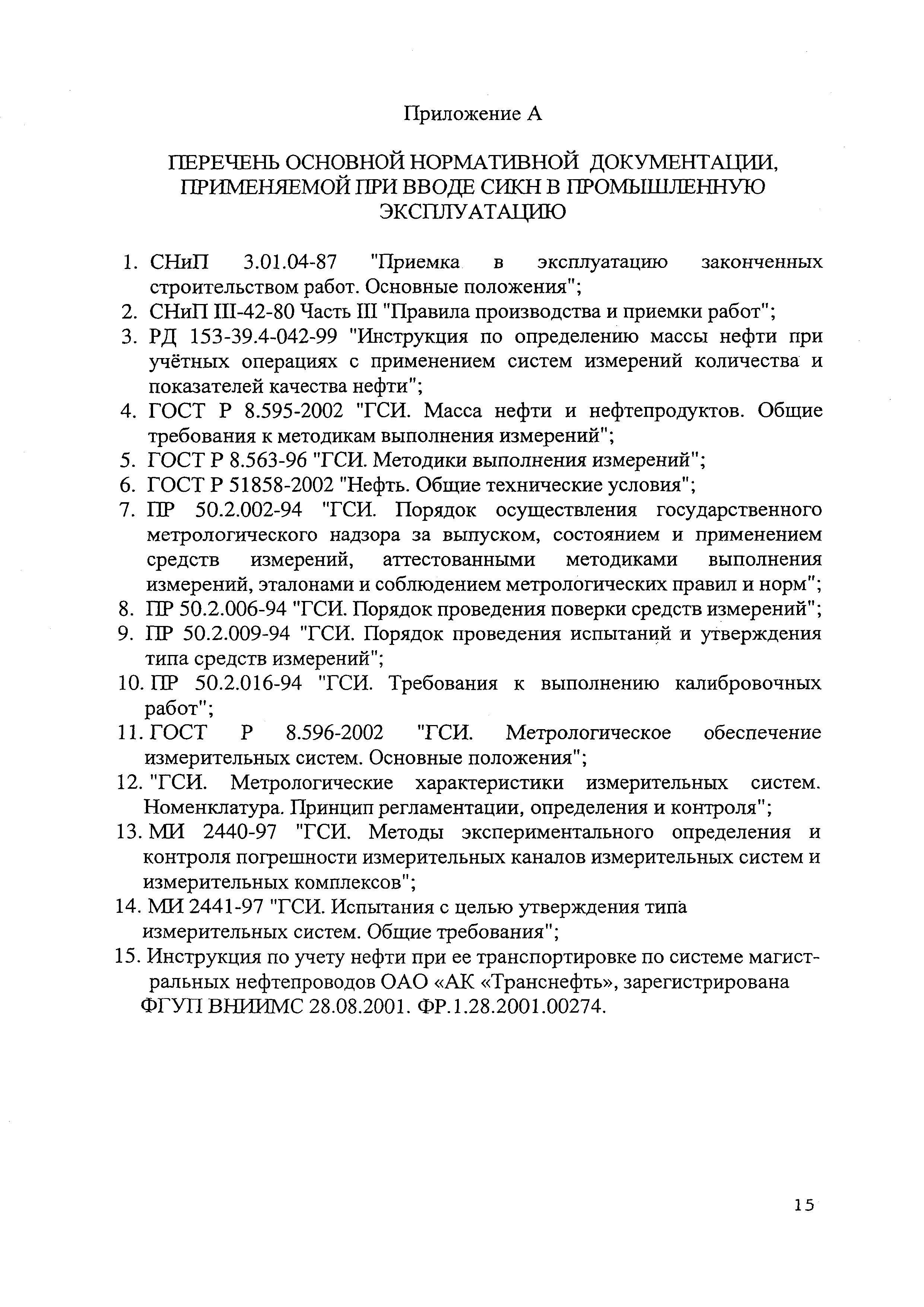 Приложение А

ПЕРЕЧЕНЬ ОСНОВНОЙ НОРМАТИВНОЙ ДОКУМЕНТАЦИИ, ПРИМЕНЯЕМОЙ ПРИ ВВОДЕ СИКН В ПРОМЫШЛЕННУЮ ЭКСПЛУАТАЦИЮ

1. СНиП 3.01.04-87 "Приемка в эксплуатацию законченных строительством работ. Основные положения";
2. СНиП III-42-80 Часть III "Правила производства и приемки работ";
3. РД 153-39.4-042-99 "Инструкция по определению массы нефти при учётных операциях с применением систем измерений количества и показателей качества нефти";
4. ГОСТ Р 8.595-2002 "ГСИ. Масса нефти и нефтепродуктов. Общие требования к методикам выполнения измерений";
5. ГОСТ Р 8.563-96 "ГСИ. Методики выполнения измерений";
6. ГОСТ Р 51858-2002 "Нефть. Общие технические условия";
7. ПР 50.2.002-94 "ГСИ. Порядок осуществления государственного метрологического надзора за выпуском, состоянием и применением средств измерений, аттестованными методиками выполнения измерений, эталонами и соблюдением метрологических правил и норм";
8. ПР 50.2.006-94 "ГСИ. Порядок проведения поверки средств измерений";
9. ПР 50.2.009-94 "ГСИ. Порядок проведения испытаний и утверждения типа средств измерений";
10. ПР 50.2.016-94 "ГСИ. Требования к выполнению калибровочных работ";
11. ГОСТ Р 8.596-2002 "ГСИ. Метрологическое обеспечение измерительных систем. Основные положения";
12. "ГСИ. Метрологические характеристики измерительных систем. Номенклатура. Принцип регламентации, определения и контроля";
13. МИ 2440-97 "ГСИ. Методы экспериментального определения и контроля погрешности измерительных каналов измерительных систем и измерительных комплексов";
14. МИ 2441-97 "ГСИ. Испытания с целью утверждения типа измерительных систем. Общие требования";
15. Инструкция по учету нефти при ее транспортировке по системе магистральных нефтепроводов ОАО «АК «Транснефть», зарегистрирована ФГУП ВНИИМС 28.08.2001. ФР.1.28.2001.00274.

15